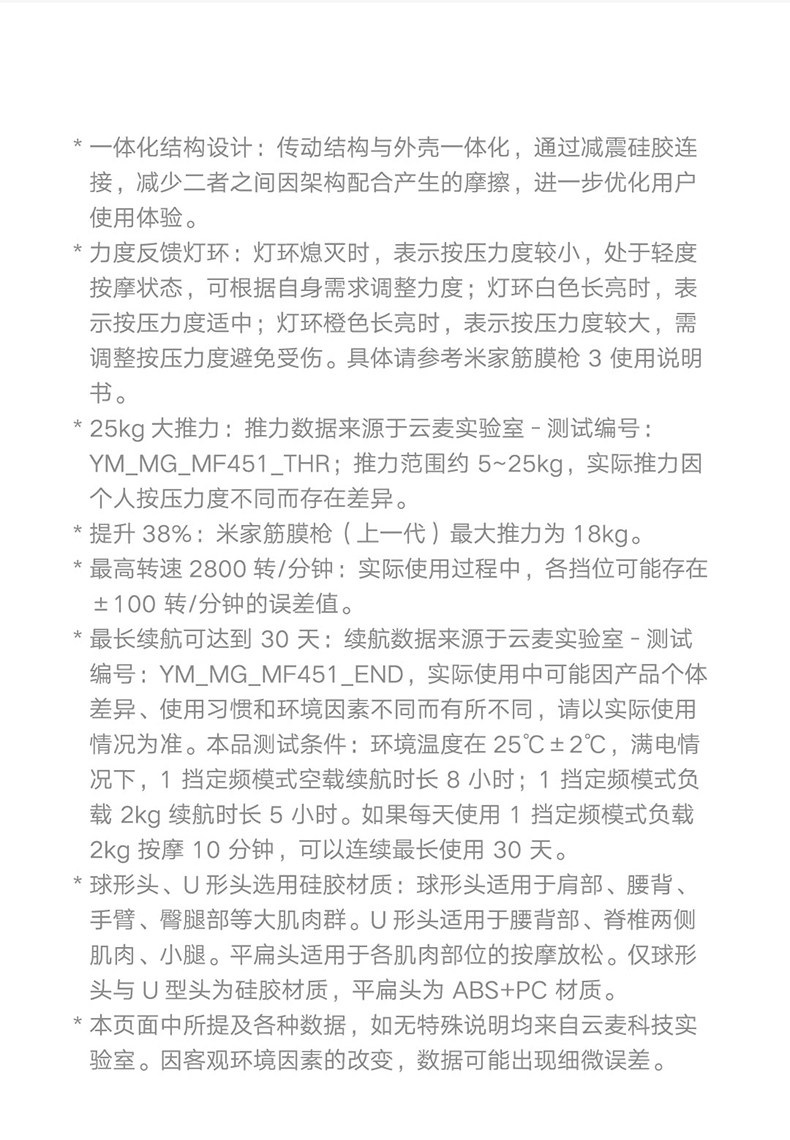 * 一体化结构设计：传动结构与外壳一体化，通过减震硅胶连接，减少二者之间因架构配合产生的摩擦，进一步优化用户使用体验。

* 力度反馈灯环：灯环熄灭时，表示按压力度较小，处于轻度按摩状态，可根据自身需求调整力度；灯环白色长亮时，表示按压力度适中；灯环橙色长亮时，表示按压力度较大，需调整按压力度避免受伤。具体请参考米家筋膜枪 3 使用说明书。

* 25kg 大推力：推力数据来源于云麦实验室 - 测试编号：YM_MG_MF451_THR；推力范围约 5~25kg，实际推力因个人按压力度不同而存在差异。

* 提升 38%：米家筋膜枪（上一代）最大推力为 18kg。

* 最高转速 2800 转/分钟：实际使用过程中，各挡位可能存在 ±100 转/分钟的误差值。

* 最长续航可达到 30 天：续航数据来源于云麦实验室 - 测试编号：YM_MG_MF451_END，实际使用中可能因产品个体差异、使用习惯和环境因素不同而有所不同，请以实际使用情况为准。本品测试条件：环境温度在 25℃±2℃，满电情况下，1 挡定频模式空载续航时长 8 小时；1 挡定频模式负载 2kg 续航时长 5 小时。如果每天使用 1 挡定频模式负载 2kg 按摩 10 分钟，可以连续最长使用 30 天。

* 球形头、U 形头选用硅胶材质：球形头适用于肩部、腰背、手臂、臀腿部等大肌肉群。U 形头适用于腰背部、脊椎两侧肌肉、小腿。平扁头适用于各肌肉部位的按摩放松。仅球形头与 U 型头为硅胶材质，平扁头为 ABS+PC 材质。

* 本页面中所提及各种数据，如无特殊说明均来自云麦科技实验室。因客观环境因素的改变，数据可能出现细微误差。